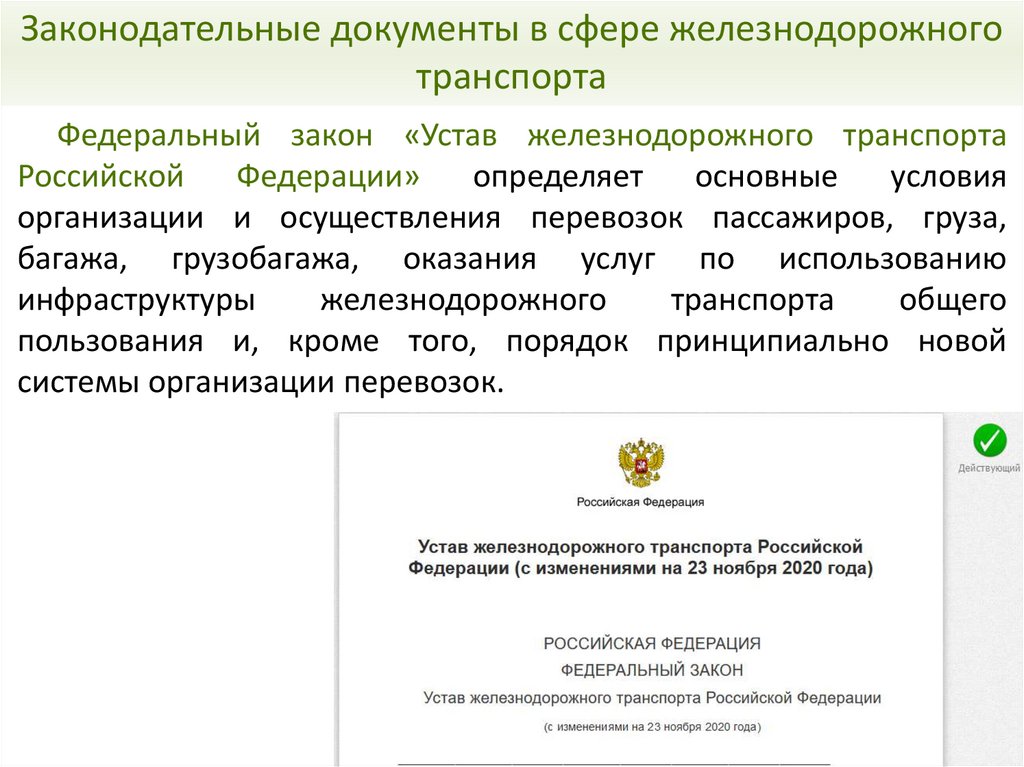 Законодательные документы в сфере железнодорожного транспорта

Федеральный закон «Устав железнодорожного транспорта Российской Федерации» определяет основные условия организации и осуществления перевозок пассажиров, груза, багажа, грузобагажа, оказания услуг по использованию инфраструктуры железнодорожного транспорта общего пользования и, кроме того, порядок принципиально новой системы организации перевозок.

Действующий

Российская Федерация

Устав железнодорожного транспорта Российской Федерации (с изменениями на 23 ноября 2020 года)

РОССИЙСКАЯ ФЕДЕРАЦИЯ

ФЕДЕРАЛЬНЫЙ ЗАКОН

Устав железнодорожного транспорта Российской Федерации

(с изменениями на 23 ноября 2020 года)